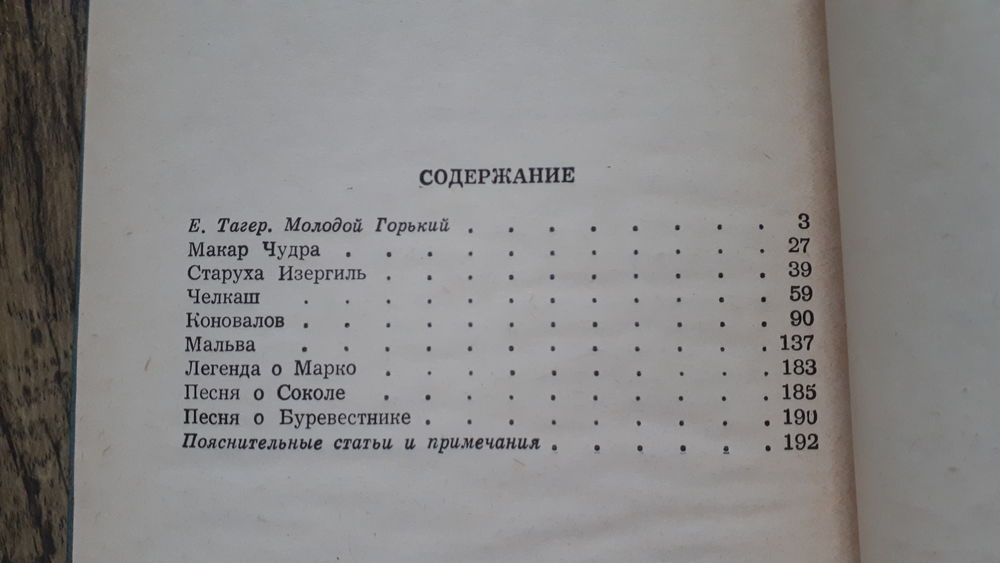 СОДЕРЖАНИЕ

Е. Тагер. Молодой Горький 3
Макар Чудра 27
Старуха Изергиль 39
Челкаш 59
Коновалов 90
Мальва 137
Легенда о Марко 183
Песня о Соколе 185
Песня о Буревестнике 190
Пояснительные статьи и примечания 192